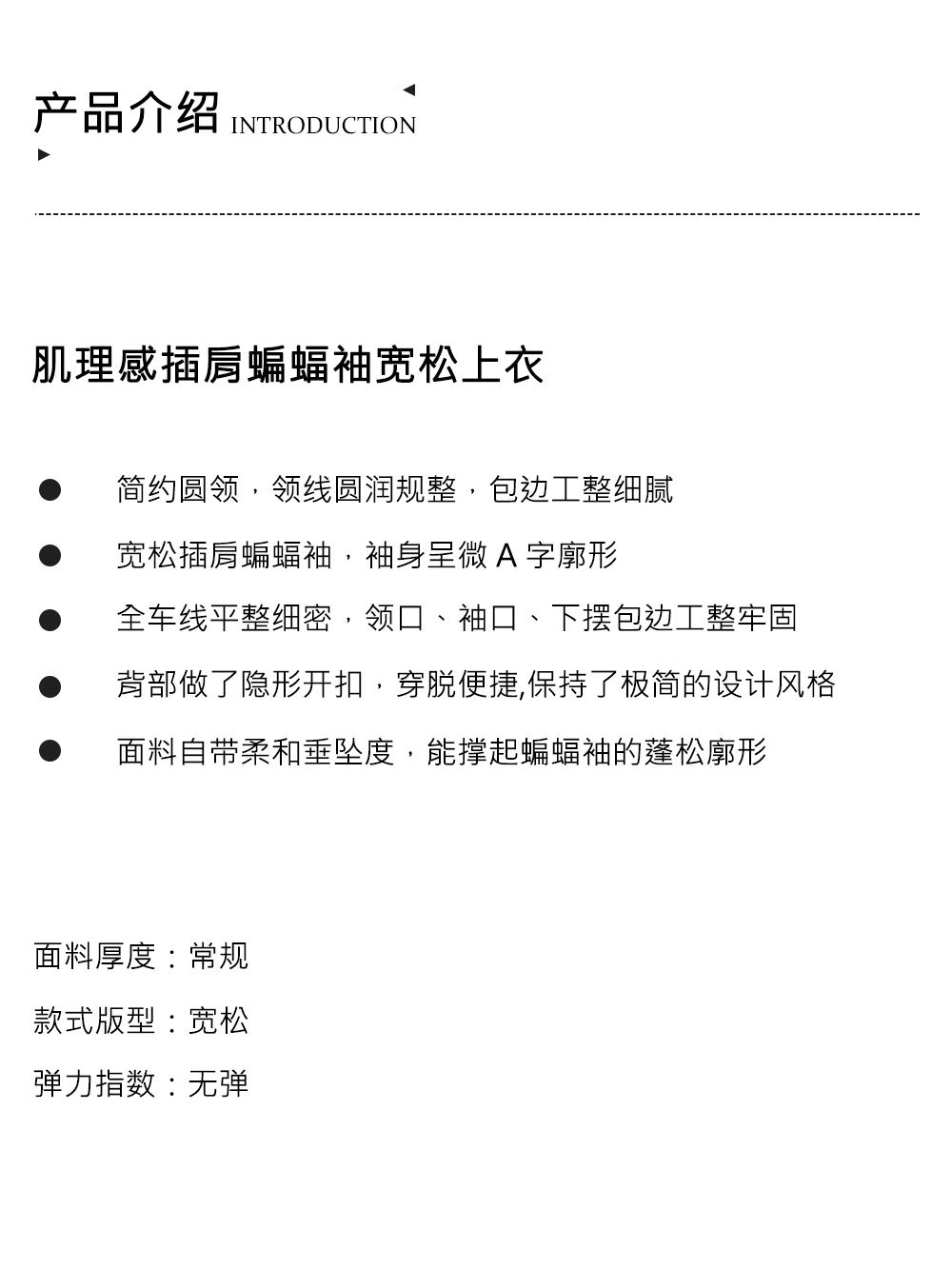 产品介绍 INTRODUCTION

肌理感插肩蝙蝠袖宽松上衣

• 简约圆领，领线圆润规整，包边工整细腻
• 宽松插肩蝙蝠袖，袖身呈微A字廓形
• 全车线平整细密，领口、袖口、下摆包边工整牢固
• 背部做了隐形开扣，穿脱便捷,保持了极简的设计风格
• 面料自带柔和垂坠度，能撑起蝙蝠袖的蓬松廓形

面料厚度：常规
款式版型：宽松
弹力指数：无弹